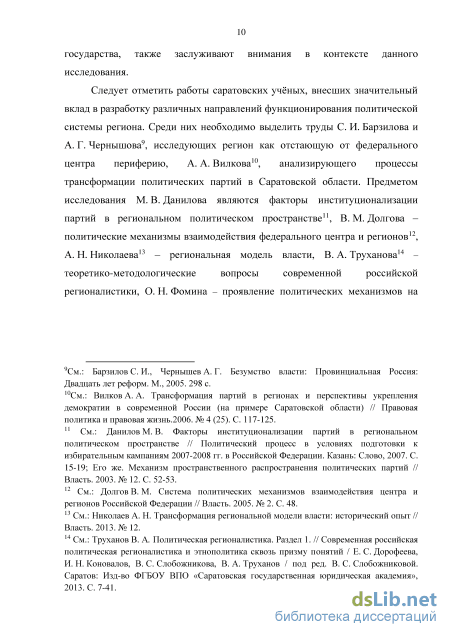 10

государства, также заслуживают внимания в контексте данного исследования.

Следует отметить работы саратовских учёных, внесших значительный вклад в разработку различных направлений функционирования политической системы региона. Среди них необходимо выделить труды С. И. Барзилова и А. Г. Чернышова$^{9}$, исследующих регион как отстающую от федерального центра периферию, А. А. Вилкова$^{10}$, анализирующего процессы трансформации политических партий в Саратовской области. Предметом исследования М. В. Данилова являются факторы институционализации партий в региональном политическом пространстве$^{11}$, В. М. Долгова – политические механизмы взаимодействия федерального центра и регионов$^{12}$, А. Н. Николаева$^{13}$ – региональная модель власти, В. А. Труханова$^{14}$ – теоретико-методологические вопросы современной российской регионалистики, О. Н. Фомина – проявление политических механизмов на

$^{9}$См.: Барзилов С. И., Чернышев А. Г. Безумство власти: Провинциальная Россия: Двадцать лет реформ. М., 2005. 298 с.
$^{10}$См.: Вилков А. А. Трансформация партий в регионах и перспективы укрепления демократии в современной России (на примере Саратовской области) // Правовая политика и правовая жизнь.2006. № 4 (25). С. 117-125.
$^{11}$ См.: Данилов М. В. Факторы институционализации партий в региональном политическом пространстве // Политический процесс в условиях подготовки к избирательным кампаниям 2007-2008 гг. в Российской Федерации. Казань: Слово, 2007. С. 15-19; Его же. Механизм пространственного распространения политических партий // Власть. 2003. № 12. С. 52-53.
$^{12}$ См.: Долгов В. М. Система политических механизмов взаимодействия центра и регионов Российской Федерации // Власть. 2005. № 2. С. 48.
$^{13}$ См.: Николаев А. Н. Трансформация региональной модели власти: исторический опыт // Власть. 2013. № 12.
$^{14}$ См.: Труханов В. А. Политическая регионалистика. Раздел 1. // Современная российская политическая регионалистика и этнополитика сквозь призму понятий / Е. С. Дорофеева, И. Н. Коновалов, В. С. Слобожникова, В. А. Труханов / под ред. В. С. Слобожниковой. Саратов: Изд-во ФГБОУ ВПО «Саратовская государственная юридическая академия», 2013. С. 7-41.

dsLib.net
библиотека диссертаций